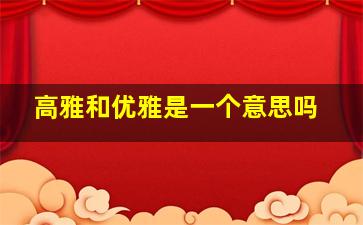 高雅和优雅是一个意思吗